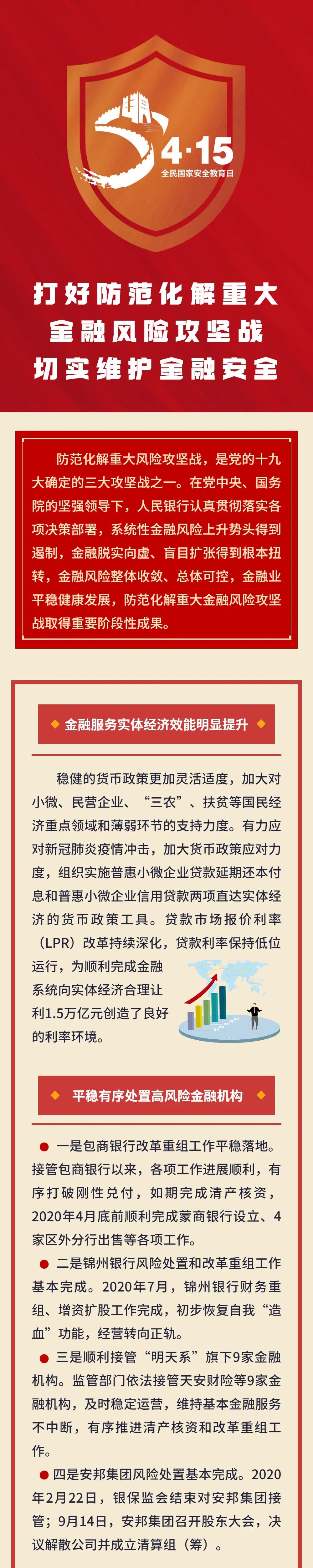 4·15
全民国家安全教育日

打好防范化解重大
金融风险攻坚战
切实维护金融安全

防范化解重大风险攻坚战，是党的十九大确定的三大攻坚战之一。在党中央、国务院的坚强领导下，人民银行认真贯彻落实各项决策部署，系统性金融风险上升势头得到遏制，金融脱实向虚、盲目扩张得到根本扭转，金融风险整体收敛、总体可控，金融业平稳健康发展，防范化解重大金融风险攻坚战取得重要阶段性成果。

金融服务实体经济效能明显提升

稳健的货币政策更加灵活适度，加大对小微、民营企业、“三农”、扶贫等国民经济重点领域和薄弱环节的支持力度。有力应对新冠肺炎疫情冲击，加大货币政策应对力度，组织实施普惠小微企业贷款延期还本付息和普惠小微企业信用贷款两项直达实体经济的货币政策工具。贷款市场报价利率（LPR）改革持续深化，贷款利率保持低位运行，为顺利完成金融系统向实体经济合理让利1.5万亿元创造了良好的利率环境。

平稳有序处置高风险金融机构

一是包商银行改革重组工作平稳落地。接管包商银行以来，各项工作进展顺利，有序打破刚性兑付，如期完成清产核资，2020年4月底前顺利完成蒙商银行设立、4家区外分行出售等各项工作。

二是锦州银行风险处置和改革重组工作基本完成。2020年7月，锦州银行财务重组、增资扩股工作完成，初步恢复自我“造血”功能，经营转向正轨。

三是顺利接管“明天系”旗下9家金融机构。监管部门依法接管天安财险等9家金融机构，及时稳定运营，维持基本金融服务不中断，有序推进清产核资和改革重组工作。

四是安邦集团风险处置基本完成。2020年2月22日，银保监会结束对安邦集团接管；9月14日，安邦集团召开股东大会，决议解散公司并成立清算组（筹）。